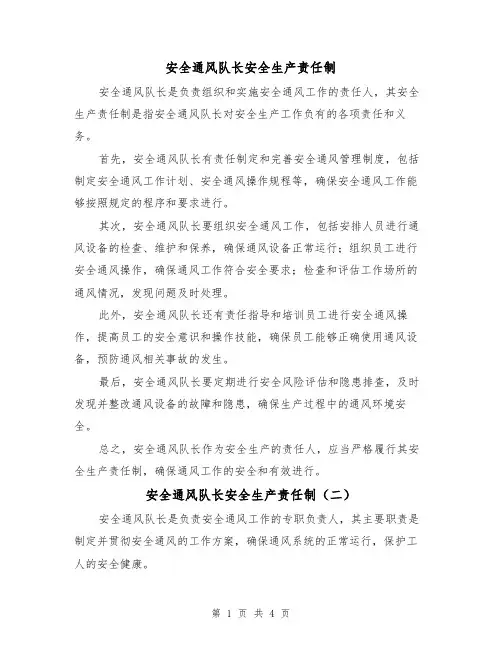 安全通风队长安全生产责任制

安全通风队长是负责组织和实施安全通风工作的责任人，其安全生产责任制是指安全通风队长对安全生产工作负有的各项责任和义务。

首先，安全通风队长有责任制定和完善安全通风管理制度，包括制定安全通风工作计划、安全通风操作规程等，确保安全通风工作能够按照规定的程序和要求进行。

其次，安全通风队长要组织安全通风工作，包括安排人员进行通风设备的检查、维护和保养，确保通风设备正常运行；组织员工进行安全通风操作，确保通风工作符合安全要求；检查和评估工作场所的通风情况，发现问题及时处理。

此外，安全通风队长还有责任指导和培训员工进行安全通风操作，提高员工的安全意识和操作技能，确保员工能够正确使用通风设备，预防通风相关事故的发生。

最后，安全通风队长要定期进行安全风险评估和隐患排查，及时发现并整改通风设备的故障和隐患，确保生产过程中的通风环境安全。

总之，安全通风队长作为安全生产的责任人，应当严格履行其安全生产责任制，确保通风工作的安全和有效进行。

安全通风队长安全生产责任制（二）

安全通风队长是负责安全通风工作的专职负责人，其主要职责是制定并贯彻安全通风的工作方案，确保通风系统的正常运行，保护工人的安全健康。

第 1 页 共 4 页